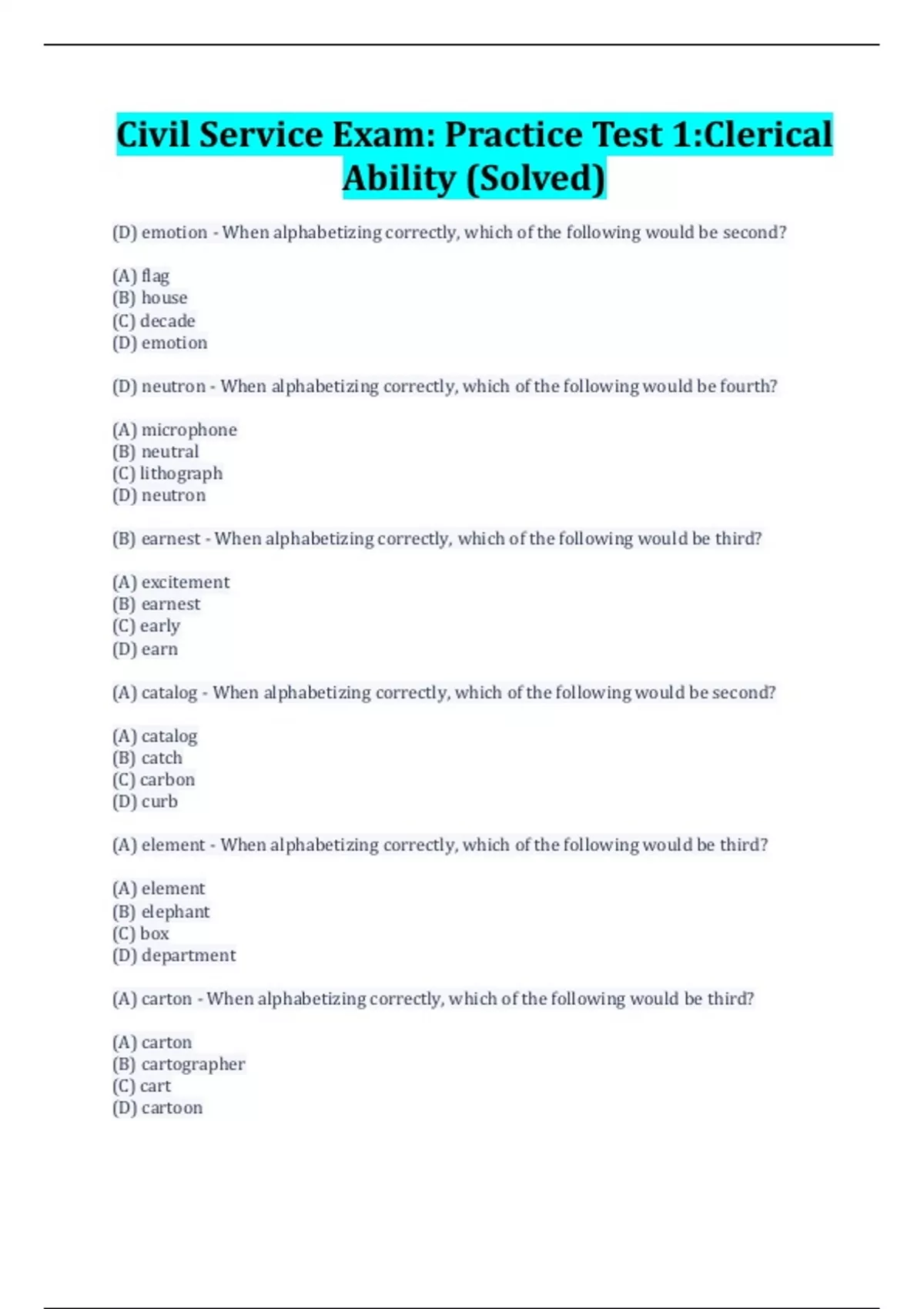 Civil Service Exam: Practice Test 1:Clerical Ability (Solved)

(D) emotion - When alphabetizing correctly, which of the following would be second?

(A) flag
(B) house
(C) decade
(D) emotion

(D) neutron - When alphabetizing correctly, which of the following would be fourth?

(A) microphone
(B) neutral
(C) lithograph
(D) neutron

(B) earnest - When alphabetizing correctly, which of the following would be third?

(A) excitement
(B) earnest
(C) early
(D) earn

(A) catalog - When alphabetizing correctly, which of the following would be second?

(A) catalog
(B) catch
(C) carbon
(D) curb

(A) element - When alphabetizing correctly, which of the following would be third?

(A) element
(B) elephant
(C) box
(D) department

(A) carton - When alphabetizing correctly, which of the following would be third?

(A) carton
(B) cartographer
(C) cart
(D) cartoon